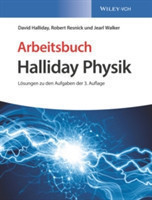 WILEY-VCH

David Halliday, Robert Resnick und Jearl Walker

Arbeitsbuch

Halliday Physik

Lösungen zu den Aufgaben der 3. Auflage